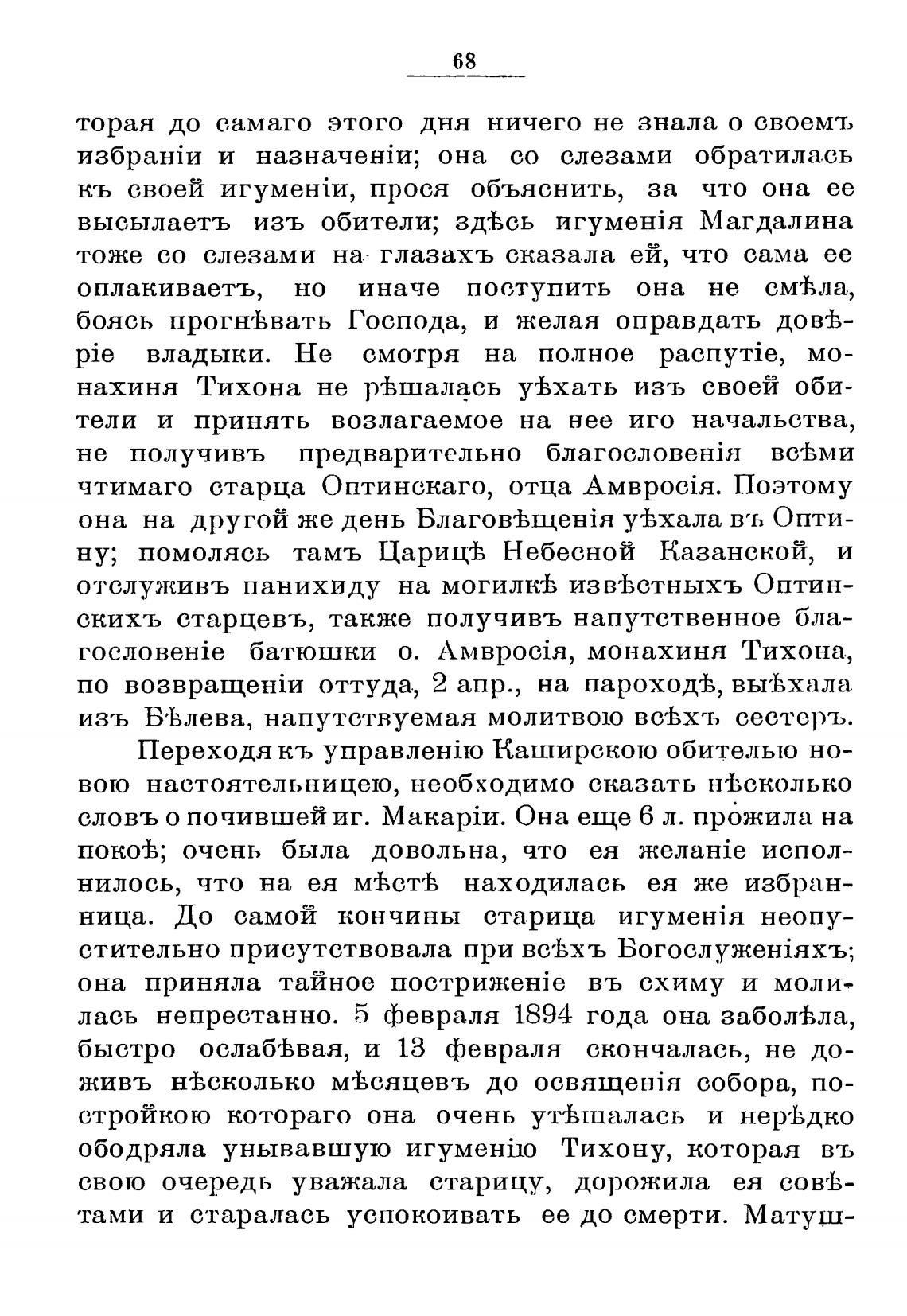 68

торая до самаго этого дня ничего не знала о своемъ избраніи и назначеніи; она со слезами обратилась къ своей игуменіи, прося объяснить, за что она ее высылаетъ изъ обители; здѣсь игуменія Магдалина тоже со слезами на глазахъ сказала ей, что сама ее оплакиваетъ, но иначе поступить она не смѣла, боясь прогнѣвать Господа, и желая оправдать довѣріе владыки. Не смотря на полное распутіе, монахиня Тихона не рѣшалась уѣхать изъ своей обители и принять возлагаемое на нее иго начальства, не получивъ предварительно благословенія всѣми чтимаго старца Оптинскаго, отца Амвросія. Поэтому она на другой же день Благовѣщенія уѣхала въ Оптину; помолясь тамъ Царицѣ Небесной Казанской, и отслуживъ панихиду на могилкѣ извѣстныхъ Оптинскихъ старцевъ, также получивъ напутственное благословеніе батюшки о. Амвросія, монахиня Тихона, по возвращеніи оттуда, 2 апр., на пароходѣ, выѣхала изъ Бѣлева, напутствуемая молитвою всѣхъ сестеръ.

Переходя къ управленію Каширскою обителью новою настоятельницею, необходимо сказать нѣсколько словъ о почившей иг. Макаріи. Она еще 6 л. прожила на покоѣ; очень была довольна, что ея желаніе исполнилось, что на ея мѣстѣ находилась ея же избранница. До самой кончины старица игуменія неопустительно присутствовала при всѣхъ Богослуженіяхъ; она приняла тайное постриженіе въ схиму и молилась непрестанно. 5 февраля 1894 года она заболѣла, быстро ослабѣвая, и 13 февраля скончалась, не доживъ нѣсколько мѣсяцевъ до освященія собора, постройкою котораго она очень утѣшалась и нерѣдко ободряла унывавшую игуменію Тихону, которая въ свою очередь уважала старицу, дорожила ея совѣтами и старалась успокоивать ее до смерти. Матуш-